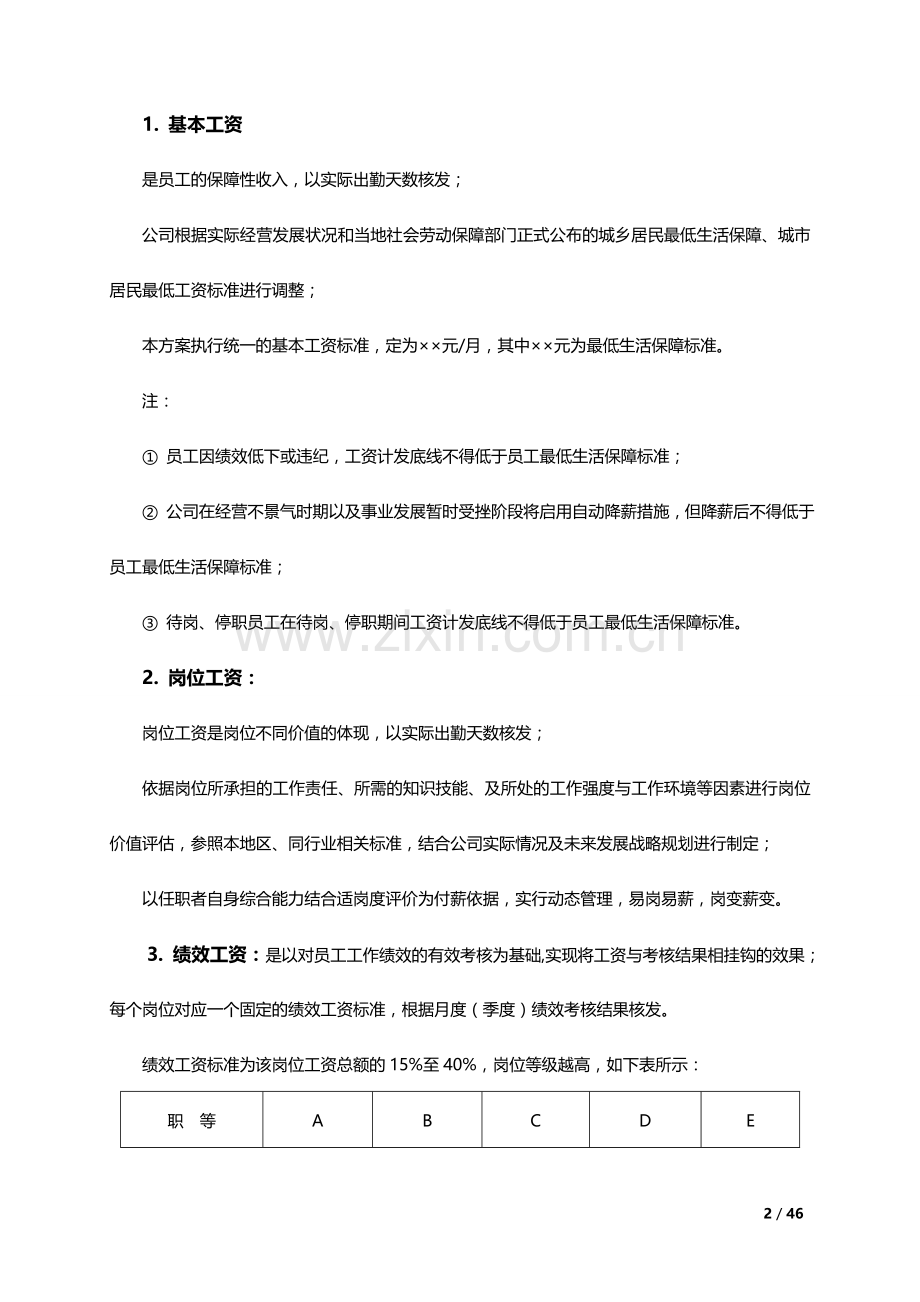 1. 基本工资

是员工的保障性收入，以实际出勤天数核发；

公司根据实际经营发展状况和当地社会劳动保障部门正式公布的城乡居民最低生活保障、城市居民最低工资标准进行调整；

本方案执行统一的基本工资标准，定为××元/月，其中××元为最低生活保障标准。

注：

① 员工因绩效低下或违纪，工资计发底线不得低于员工最低生活保障标准；

② 公司在经营不景气时期以及事业发展暂时受挫阶段将启用自动降薪措施，但降薪后不得低于员工最低生活保障标准；

③ 待岗、停职员工在待岗、停职期间工资计发底线不得低于员工最低生活保障标准。

www.zixin.com.cn

2. 岗位工资：

岗位工资是岗位不同价值的体现，以实际出勤天数核发；

依据岗位所承担的工作责任、所需的知识技能、及所处的工作强度与工作环境等因素进行岗位价值评估，参照本地区、同行业相关标准，结合公司实际情况及未来发展战略规划进行制定；

以任职者自身综合能力结合适岗度评价为付薪依据，实行动态管理，易岗易薪，岗变薪变。

3. 绩效工资：是以对员工工作绩效的有效考核为基础,实现将工资与考核结果相挂钩的效果；每个岗位对应一个固定的绩效工资标准，根据月度（季度）绩效考核结果核发。

绩效工资标准为该岗位工资总额的 15%至 40%，岗位等级越高，如下表所示：

| 职 等 | A | B | C | D | E |
|---|---|---|---|---|---|

2 / 46